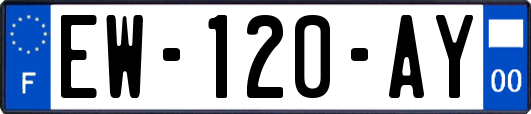 F

EW-120-AY

00